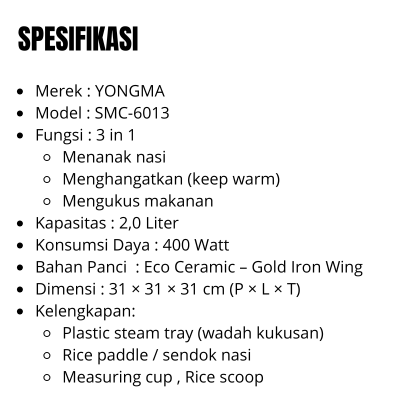 SPESIFIKASI

- Merek : YONGMA
- Model : SMC-6013
- Fungsi : 3 in 1
  - Menanak nasi
  - Menghangatkan (keep warm)
  - Mengukus makanan
- Kapasitas : 2,0 Liter
- Konsumsi Daya : 400 Watt
- Bahan Panci : Eco Ceramic – Gold Iron Wing
- Dimensi : 31 × 31 × 31 cm (P × L × T)
- Kelengkapan:
  - Plastic steam tray (wadah kukusan)
  - Rice paddle / sendok nasi
  - Measuring cup , Rice scoop